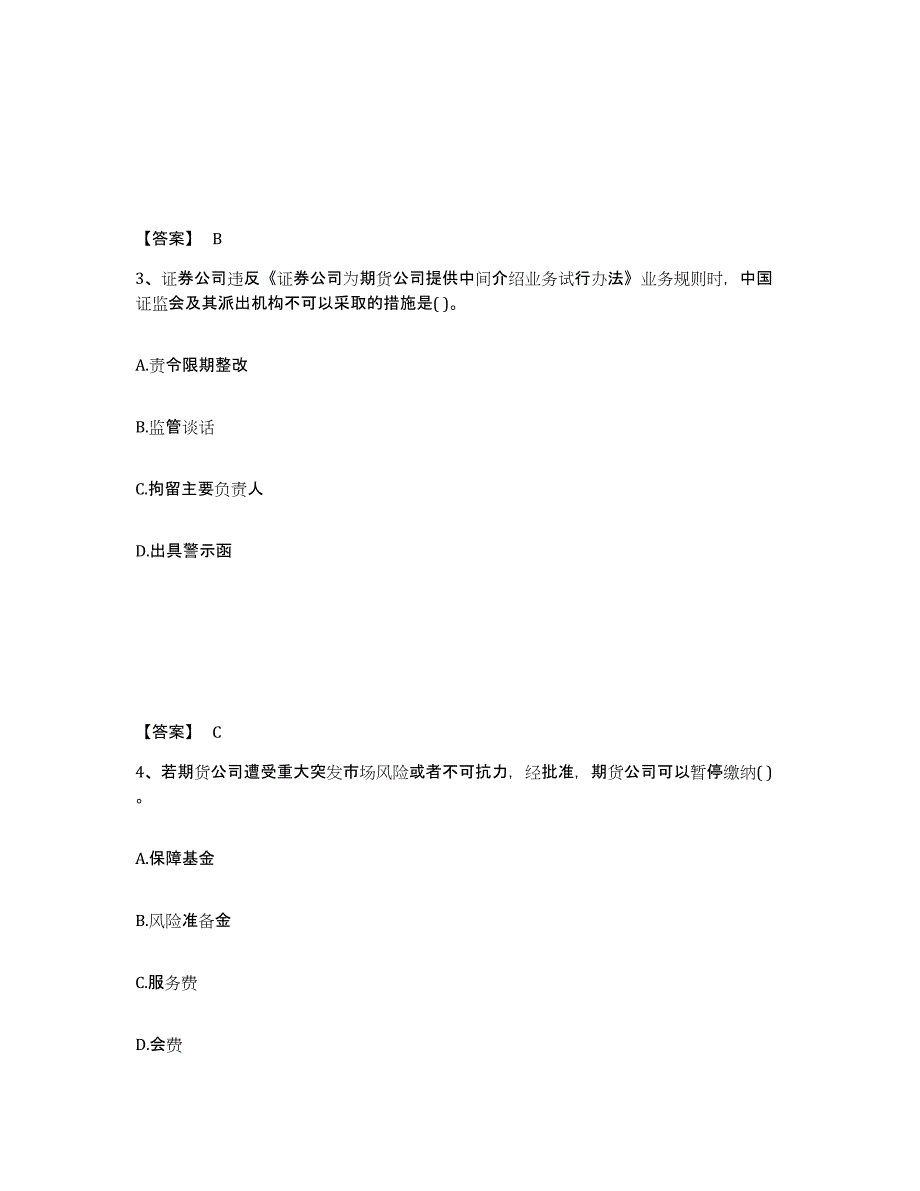 【答案】 B

3、证券公司违反《证券公司为期货公司提供中间介绍业务试行办法》业务规则时，中国证监会及其派出机构不可以采取的措施是( )。

A.责令限期整改

B.监管谈话

C.拘留主要负责人

D.出具警示函

【答案】 C

4、若期货公司遭受重大突发市场风险或者不可抗力，经批准，期货公司可以暂停缴纳( )。

A.保障基金

B.风险准备金

C.服务费

D.会费